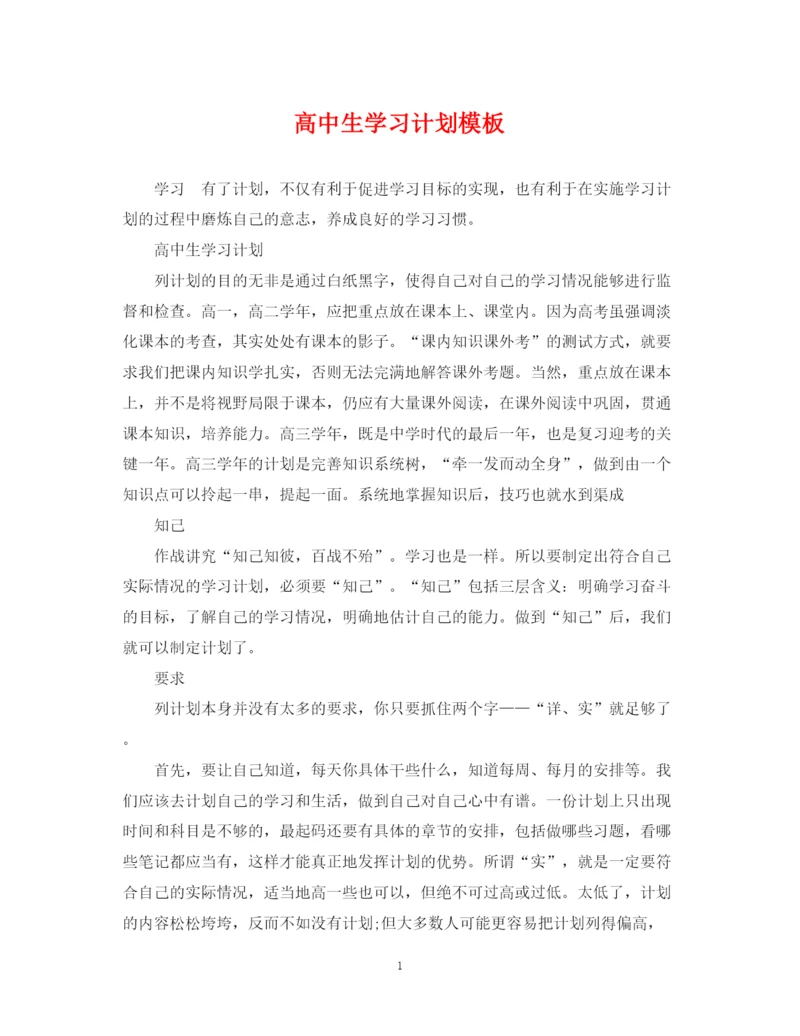 高中生学习计划模板

学习　有了计划，不仅有利于促进学习目标的实现，也有利于在实施学习计划的过程中磨炼自己的意志，养成良好的学习习惯。

高中生学习计划

列计划的目的无非是通过白纸黑字，使得自己对自己的学习情况能够进行监督和检查。高一，高二学年，应把重点放在课本上、课堂内。因为高考虽强调淡化课本的考查，其实处处有课本的影子。“课内知识课外考”的测试方式，就要求我们把课内知识学扎实，否则无法完满地解答课外考题。当然，重点放在课本上，并不是将视野局限于课本，仍应有大量课外阅读，在课外阅读中巩固，贯通课本知识，培养能力。高三学年，既是中学时代的最后一年，也是复习迎考的关键一年。高三学年的计划是完善知识系统树，“牵一发而动全身”，做到由一个知识点可以拎起一串，提起一面。系统地掌握知识后，技巧也就水到渠成

知己

作战讲究“知己知彼，百战不殆”。学习也是一样。所以要制定出符合自己实际情况的学习计划，必须要“知己”。“知己”包括三层含义：明确学习奋斗的目标，了解自己的学习情况，明确地估计自己的能力。做到“知己”后，我们就可以制定计划了。

要求

列计划本身并没有太多的要求，你只要抓住两个字——“详、实”就足够了。

首先，要让自己知道，每天你具体干些什么，知道每周、每月的安排等。我们应该去计划自己的学习和生活，做到自己对自己心中有谱。一份计划上只出现时间和科目是不够的，最起码还要有具体的章节的安排，包括做哪些习题，看哪些笔记都应当有，这样才能真正地发挥计划的优势。所谓“实”，就是一定要符合自己的实际情况，适当地高一些也可以，但绝不可过高或过低。太低了，计划的内容松松垮垮，反而不如没有计划;但大多数人可能更容易把计划列得偏高，

1